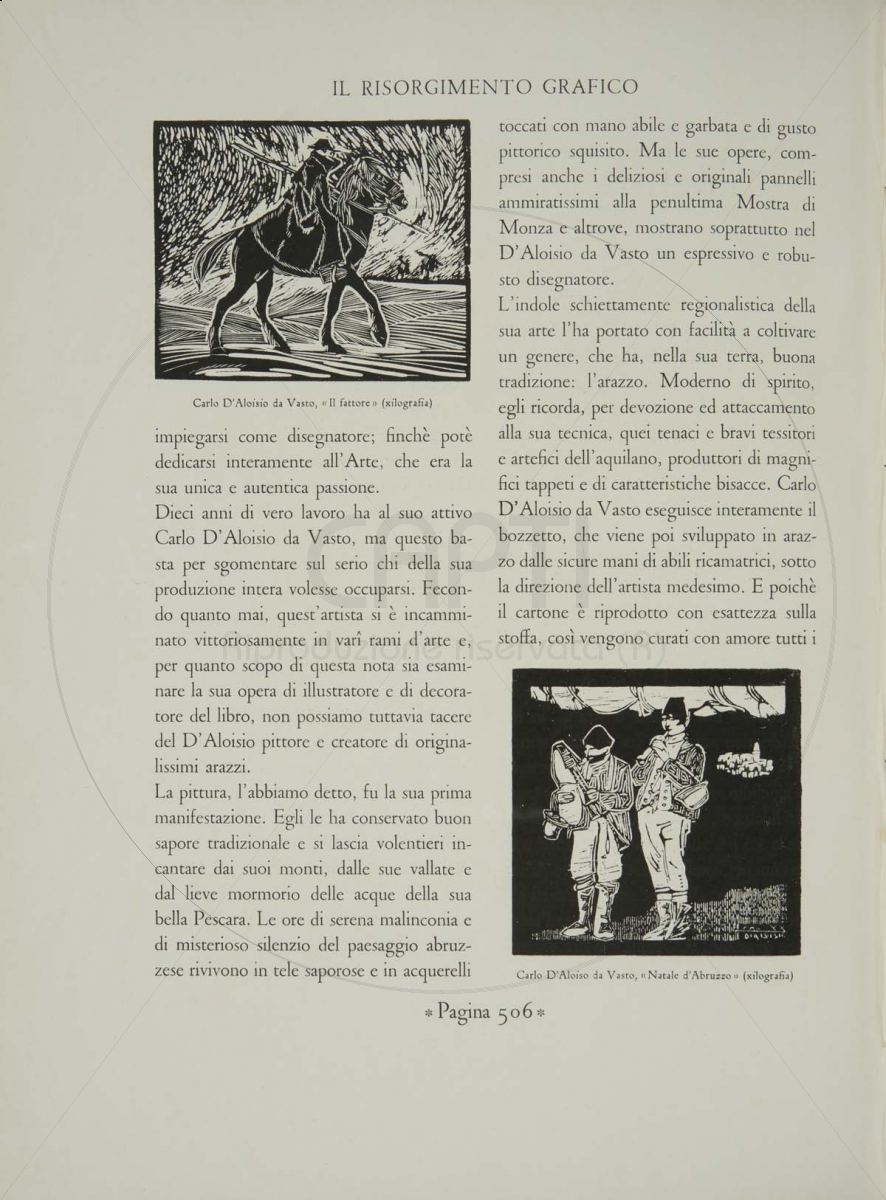 IL RISORGIMENTO GRAFICO

Carlo D'Aloisio da Vasto, « Il fattore » (xilografia)

impiegarsi come disegnatore; finchè potè dedicarsi interamente all'Arte, che era la sua unica e autentica passione.

Dieci anni di vero lavoro ha al suo attivo Carlo D'Aloisio da Vasto, ma questo basta per sgomentare sul serio chi della sua produzione intera volesse occuparsi. Fecondo quanto mai, quest'artista si è incamminato vittoriosamente in varî rami d'arte e, per quanto scopo di questa nota sia esaminare la sua opera di illustratore e di decoratore del libro, non possiamo tuttavia tacere del D'Aloisio pittore e creatore di originalissimi arazzi.

La pittura, l'abbiamo detto, fu la sua prima manifestazione. Egli le ha conservato buon sapore tradizionale e si lascia volentieri incantare dai suoi monti, dalle sue vallate e dal lieve mormorio delle acque della sua bella Pescara. Le ore di serena malinconia e di misterioso silenzio del paesaggio abruzzese rivivono in tele saporose e in acquerelli toccati con mano abile e garbata e di gusto pittorico squisito. Ma le sue opere, compresi anche i deliziosi e originali pannelli ammiratissimi alla penultima Mostra di Monza e altrove, mostrano soprattutto nel D'Aloisio da Vasto un espressivo e robusto disegnatore.

L'indole schiettamente regionalistica della sua arte l'ha portato con facilità a coltivare un genere, che ha, nella sua terra, buona tradizione: l'arazzo. Moderno di spirito, egli ricorda, per devozione ed attaccamento alla sua tecnica, quei tenaci e bravi tessitori e artefici dell'aquilano, produttori di magnifici tappeti e di caratteristiche bisacce. Carlo D'Aloisio da Vasto eseguisce interamente il bozzetto, che viene poi sviluppato in arazzo dalle sicure mani di abili ricamatrici, sotto la direzione dell'artista medesimo. E poichè il cartone è riprodotto con esattezza sulla stoffa, così vengono curati con amore tutti i

Carlo D'Aloiso da Vasto, « Natale d'Abruzzo » (xilografia)

* Pagina 506 *